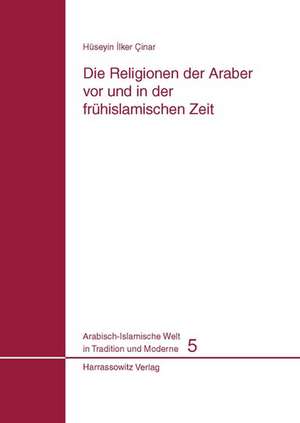 Hüseyin İlker Çinar

Die Religionen der Araber vor und in der frühislamischen Zeit

Arabisch-Islamische Welt in Tradition und Moderne 5

Harrassowitz Verlag